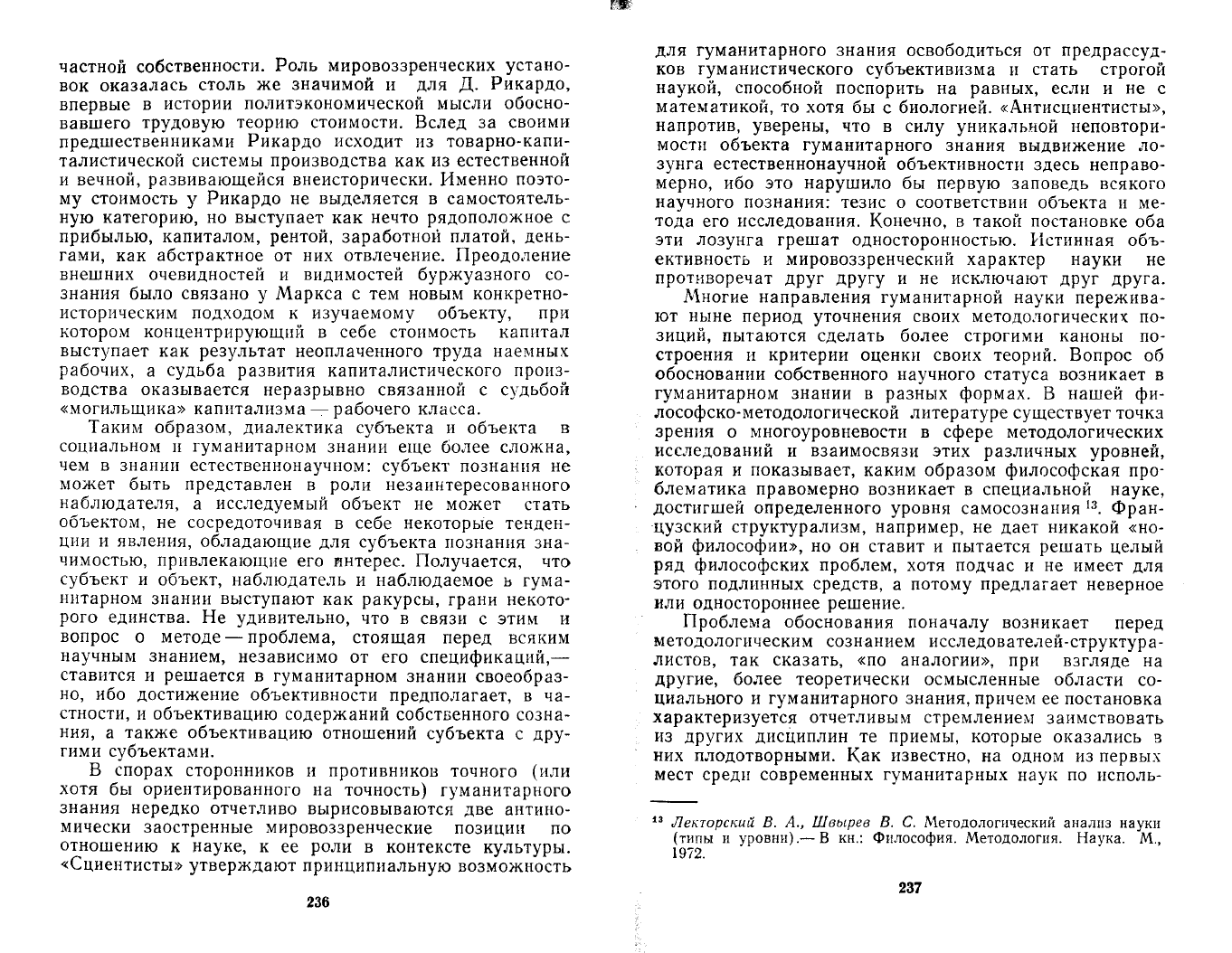 частной собственности. Роль мировоззренческих установок оказалась столь же значимой и для Д. Рикардо, впервые в истории политэкономической мысли обосновавшего трудовую теорию стоимости. Вслед за своими предшественниками Рикардо исходит из товарно-капиталистической системы производства как из естественной и вечной, развивающейся внеисторически. Именно поэтому стоимость у Рикардо не выделяется в самостоятельную категорию, но выступает как нечто рядоположное с прибылью, капиталом, рентой, заработной платой, деньгами, как абстрактное от них отвлечение. Преодоление внешних очевидностей и видимостей буржуазного сознания было связано у Маркса с тем новым конкретно-историческим подходом к изучаемому объекту, при котором концентрирующий в себе стоимость капитал выступает как результат неоплаченного труда наемных рабочих, а судьба развития капиталистического производства оказывается неразрывно связанной с судьбой «могильщика» капитализма — рабочего класса.

Таким образом, диалектика субъекта и объекта в социальном и гуманитарном знании еще более сложна, чем в знании естественнонаучном: субъект познания не может быть представлен в роли незаинтересованного наблюдателя, а исследуемый объект не может стать объектом, не сосредоточивая в себе некоторые тенденции и явления, обладающие для субъекта познания значимостью, привлекающие его интерес. Получается, что субъект и объект, наблюдатель и наблюдаемое в гуманитарном знании выступают как ракурсы, грани некоторого единства. Не удивительно, что в связи с этим и вопрос о методе — проблема, стоящая перед всяким научным знанием, независимо от его спецификаций,— ставится и решается в гуманитарном знании своеобразно, ибо достижение объективности предполагает, в частности, и объективацию содержаний собственного сознания, а также объективацию отношений субъекта с другими субъектами.

В спорах сторонников и противников точного (или хотя бы ориентированного на точность) гуманитарного знания нередко отчетливо вырисовываются две антиномически заостренные мировоззренческие позиции по отношению к науке, к ее роли в контексте культуры. «Сциентисты» утверждают принципиальную возможность

236

для гуманитарного знания освободиться от предрассудков гуманистического субъективизма и стать строгой наукой, способной поспорить на равных, если и не с математикой, то хотя бы с биологией. «Антисциентисты», напротив, уверены, что в силу уникальной неповторимости объекта гуманитарного знания выдвижение лозунга естественнонаучной объективности здесь неправомерно, ибо это нарушило бы первую заповедь всякого научного познания: тезис о соответствии объекта и метода его исследования. Конечно, в такой постановке оба эти лозунга грешат односторонностью. Истинная объективность и мировоззренческий характер науки не противоречат друг другу и не исключают друг друга.

Многие направления гуманитарной науки переживают ныне период уточнения своих методологических позиций, пытаются сделать более строгими каноны построения и критерии оценки своих теорий. Вопрос об обосновании собственного научного статуса возникает в гуманитарном знании в разных формах. В нашей философско-методологической литературе существует точка зрения о многоуровневости в сфере методологических исследований и взаимосвязи этих различных уровней, которая и показывает, каким образом философская проблематика правомерно возникает в специальной науке, достигшей определенного уровня самосознания $^{13}$. Французский структурализм, например, не дает никакой «новой философии», но он ставит и пытается решать целый ряд философских проблем, хотя подчас и не имеет для этого подлинных средств, а потому предлагает неверное или одностороннее решение.

Проблема обоснования поначалу возникает перед методологическим сознанием исследователей-структуралистов, так сказать, «по аналогии», при взгляде на другие, более теоретически осмысленные области социального и гуманитарного знания, причем ее постановка характеризуется отчетливым стремлением заимствовать из других дисциплин те приемы, которые оказались в них плодотворными. Как известно, на одном из первых мест среди современных гуманитарных наук по исполь-

$^{13}$ Лекторский В. А., Швырев В. С. Методологический анализ науки (типы и уровни).— В кн.: Философия. Методология. Наука. М., 1972.

237